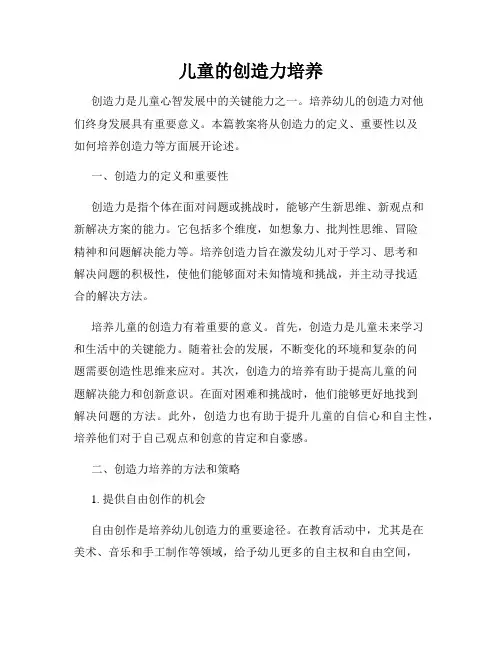 儿童的创造力培养

创造力是儿童心智发展中的关键能力之一。培养幼儿的创造力对他们终身发展具有重要意义。本篇教案将从创造力的定义、重要性以及如何培养创造力等方面展开论述。

一、创造力的定义和重要性

创造力是指个体在面对问题或挑战时，能够产生新思维、新观点和新解决方案的能力。它包括多个维度，如想象力、批判性思维、冒险精神和问题解决能力等。培养创造力旨在激发幼儿对于学习、思考和解决问题的积极性，使他们能够面对未知情境和挑战，并主动寻找适合的解决方法。

培养儿童的创造力有着重要的意义。首先，创造力是儿童未来学习和生活中的关键能力。随着社会的发展，不断变化的环境和复杂的问题需要创造性思维来应对。其次，创造力的培养有助于提高儿童的问题解决能力和创新意识。在面对困难和挑战时，他们能够更好地找到解决问题的方法。此外，创造力也有助于提升儿童的自信心和自主性，培养他们对于自己观点和创意的肯定和自豪感。

二、创造力培养的方法和策略

1. 提供自由创作的机会

自由创作是培养幼儿创造力的重要途径。在教育活动中，尤其是在美术、音乐和手工制作等领域，给予幼儿更多的自主权和自由空间，